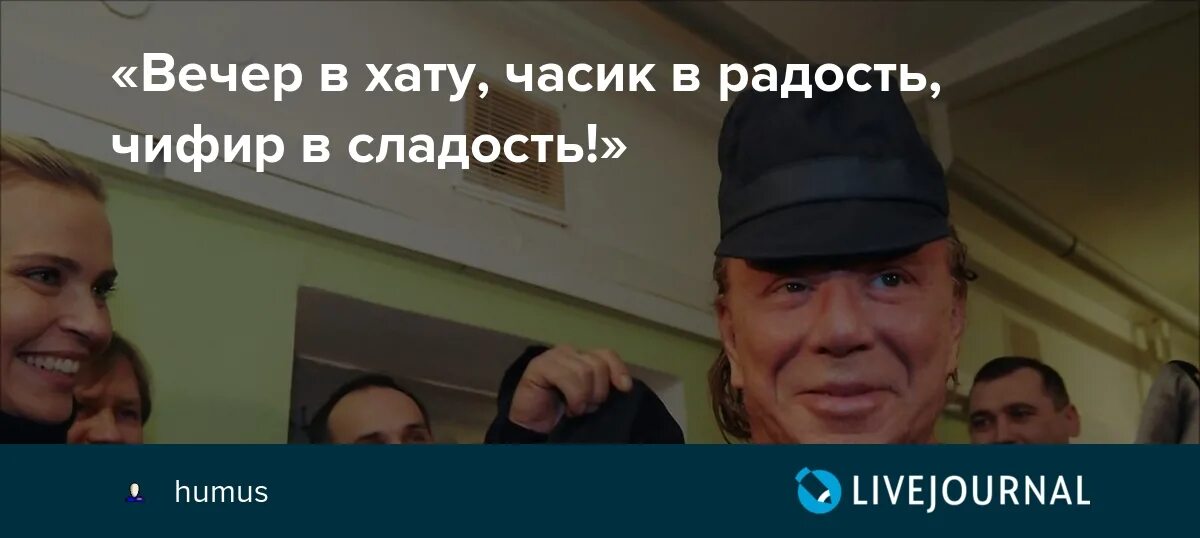 «Вечер в хату, часик в радость, чифир в сладость!»

humus

LIVEJOURNAL